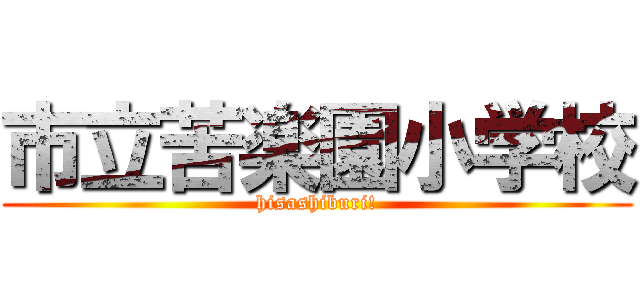 市立苦楽園小学校

hisashiburi!